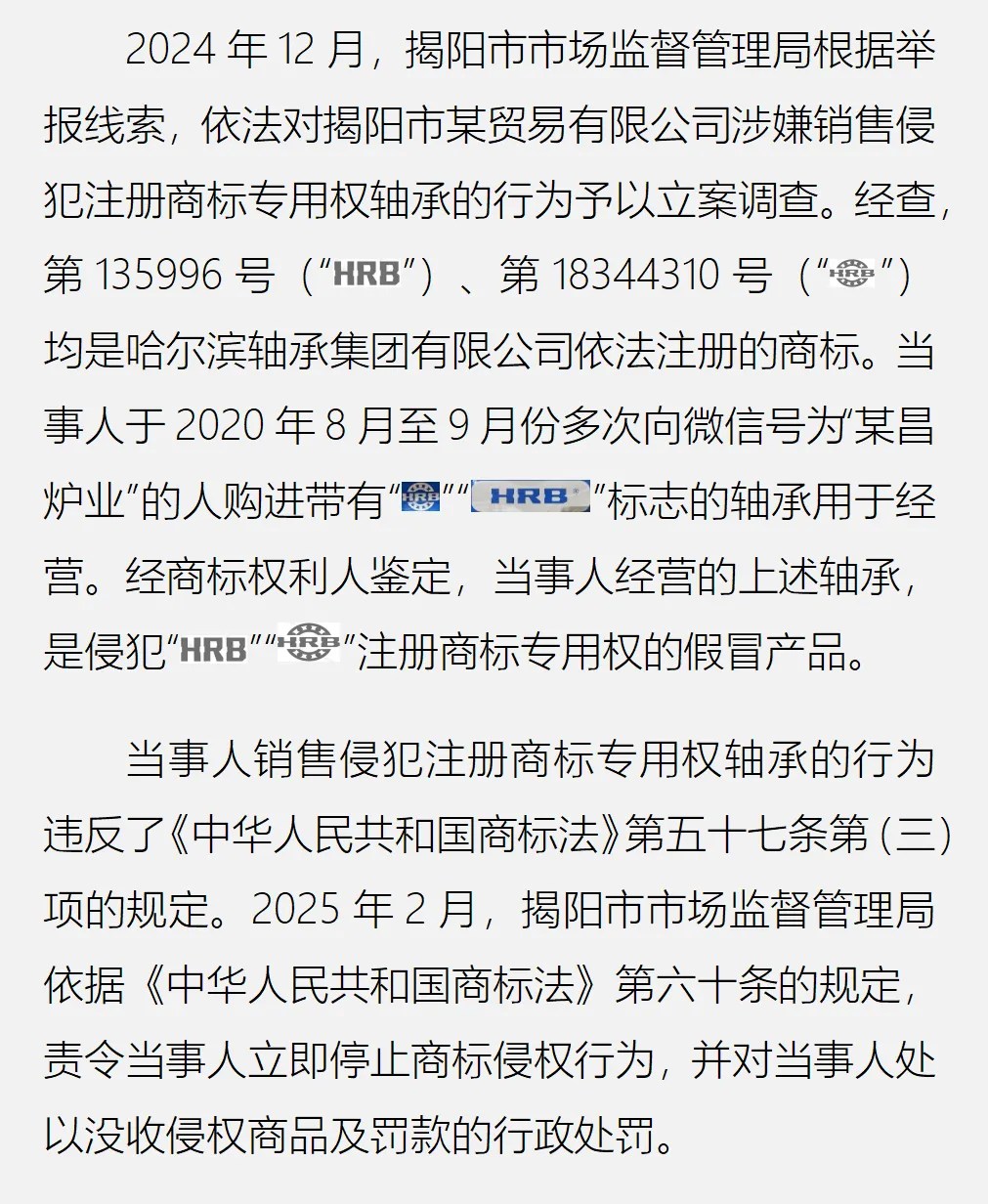 2024 年 12 月，揭阳市市场监督管理局根据举报线索，依法对揭阳市某贸易有限公司涉嫌销售侵犯注册商标专用权轴承的行为予以立案调查。经查，第 135996 号（“HRB”）、第 18344310 号（“HRB”）均是哈尔滨轴承集团有限公司依法注册的商标。当事人于 2020 年 8 月至 9 月份多次向微信号为“某昌炉业”的人购进带有“HRB”“HRB”标志的轴承用于经营。经商标权利人鉴定，当事人经营的上述轴承，是侵犯“HRB”“HRB”注册商标专用权的假冒产品。

当事人销售侵犯注册商标专用权轴承的行为违反了《中华人民共和国商标法》第五十七条第（三）项的规定。2025 年 2 月，揭阳市市场监督管理局依据《中华人民共和国商标法》第六十条的规定，责令当事人立即停止商标侵权行为，并对当事人处以没收侵权商品及罚款的行政处罚。